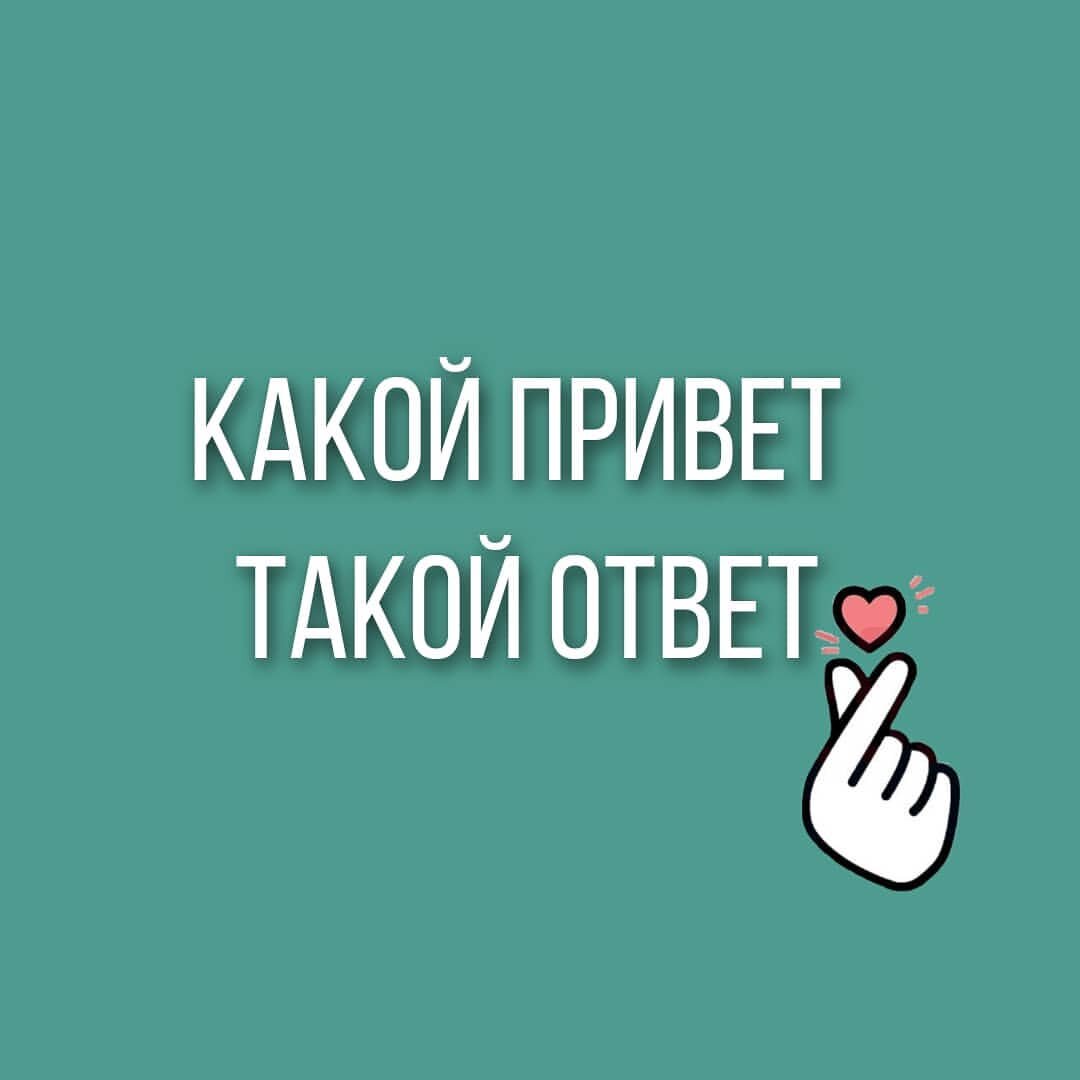 КАКОЙ ПРИВЕТ
ТАКОЙ ОТВЕТ